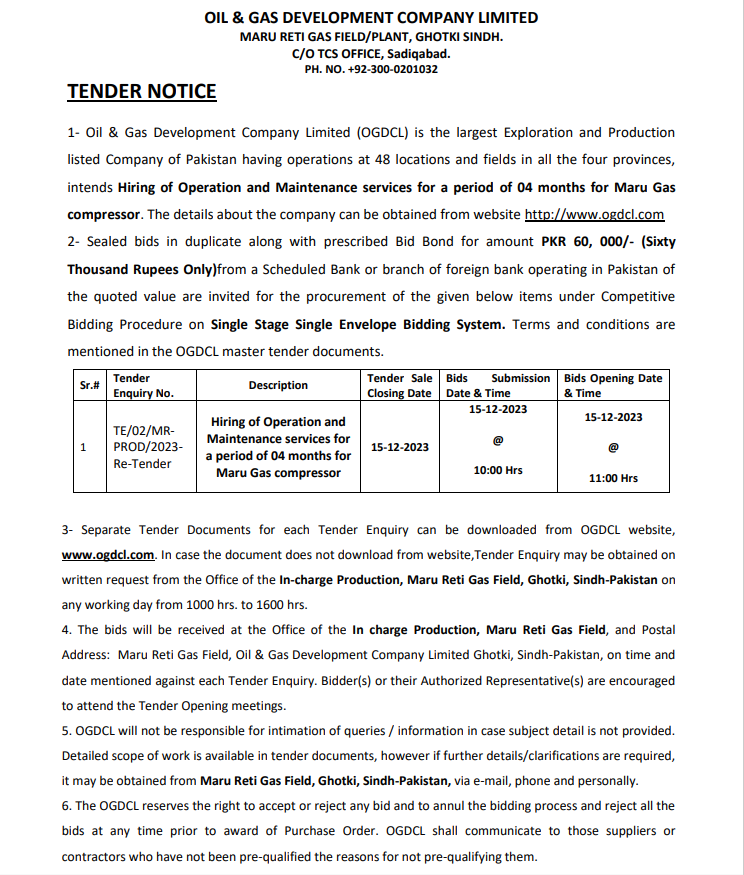 OIL & GAS DEVELOPMENT COMPANY LIMITED
MARU RETI GAS FIELD/PLANT, GHOTKI SINDH.
C/O TCS OFFICE, Sadiqabad.
PH. NO. +92-300-0201032

TENDER NOTICE

1- Oil & Gas Development Company Limited (OGDCL) is the largest Exploration and Production listed Company of Pakistan having operations at 48 locations and fields in all the four provinces, intends Hiring of Operation and Maintenance services for a period of 04 months for Maru Gas compressor. The details about the company can be obtained from website http://www.ogdcl.com
2- Sealed bids in duplicate along with prescribed Bid Bond for amount PKR 60, 000/- (Sixty Thousand Rupees Only)from a Scheduled Bank or branch of foreign bank operating in Pakistan of the quoted value are invited for the procurement of the given below items under Competitive Bidding Procedure on Single Stage Single Envelope Bidding System. Terms and conditions are mentioned in the OGDCL master tender documents.

| Sr.# | Tender Enquiry No. | Description | Tender Sale Closing Date | Bids Submission Date & Time | Bids Opening Date & Time |
|---|---|---|---|---|---|
| 1 | TE/02/MR-PROD/2023-Re-Tender | Hiring of Operation and Maintenance services for a period of 04 months for Maru Gas compressor | 15-12-2023 | 15-12-2023 @ 10:00 Hrs | 15-12-2023 @ 11:00 Hrs |

3- Separate Tender Documents for each Tender Enquiry can be downloaded from OGDCL website, www.ogdcl.com. In case the document does not download from website,Tender Enquiry may be obtained on written request from the Office of the In-charge Production, Maru Reti Gas Field, Ghotki, Sindh-Pakistan on any working day from 1000 hrs. to 1600 hrs.
4. The bids will be received at the Office of the In charge Production, Maru Reti Gas Field, and Postal Address: Maru Reti Gas Field, Oil & Gas Development Company Limited Ghotki, Sindh-Pakistan, on time and date mentioned against each Tender Enquiry. Bidder(s) or their Authorized Representative(s) are encouraged to attend the Tender Opening meetings.
5. OGDCL will not be responsible for intimation of queries / information in case subject detail is not provided. Detailed scope of work is available in tender documents, however if further details/clarifications are required, it may be obtained from Maru Reti Gas Field, Ghotki, Sindh-Pakistan, via e-mail, phone and personally.
6. The OGDCL reserves the right to accept or reject any bid and to annul the bidding process and reject all the bids at any time prior to award of Purchase Order. OGDCL shall communicate to those suppliers or contractors who have not been pre-qualified the reasons for not pre-qualifying them.